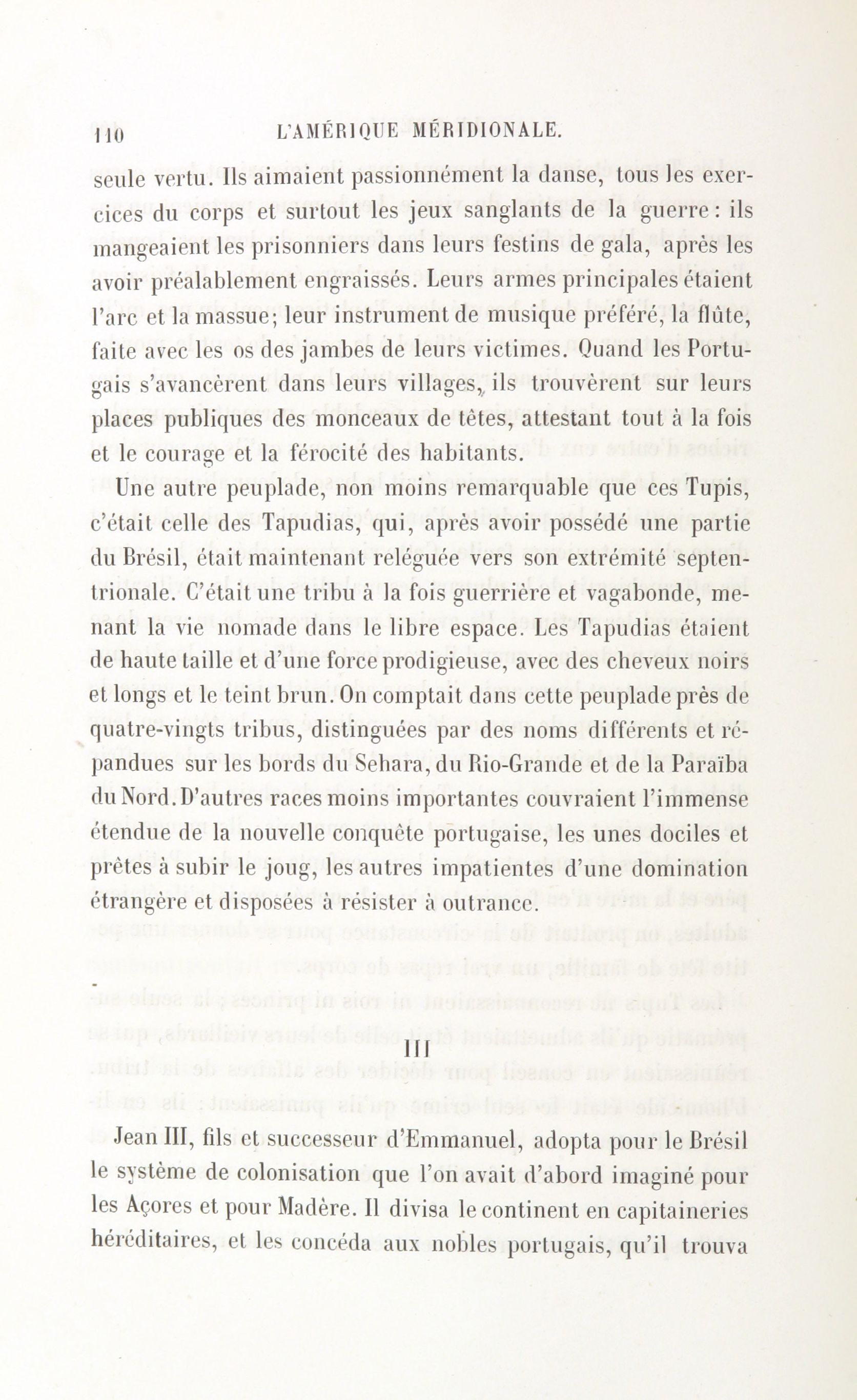 110 L'AMÉRIQUE MÉRIDIONALE.

seule vertu. Ils aimaient passionnément la danse, tous les exercices du corps et surtout les jeux sanglants de la guerre : ils mangeaient les prisonniers dans leurs festins de gala, après les avoir préalablement engraissés. Leurs armes principales étaient l'arc et la massue; leur instrument de musique préféré, la flûte, faite avec les os des jambes de leurs victimes. Quand les Portugais s'avancèrent dans leurs villages, ils trouvèrent sur leurs places publiques des monceaux de têtes, attestant tout à la fois et le courage et la férocité des habitants.

Une autre peuplade, non moins remarquable que ces Tupis, c'était celle des Tapudias, qui, après avoir possédé une partie du Brésil, était maintenant reléguée vers son extrémité septentrionale. C'était une tribu à la fois guerrière et vagabonde, menant la vie nomade dans le libre espace. Les Tapudias étaient de haute taille et d'une force prodigieuse, avec des cheveux noirs et longs et le teint brun. On comptait dans cette peuplade près de quatre-vingts tribus, distinguées par des noms différents et répandues sur les bords du Sehara, du Rio-Grande et de la Paraïba du Nord. D'autres races moins importantes couvraient l'immense étendue de la nouvelle conquête portugaise, les unes dociles et prêtes à subir le joug, les autres impatientes d'une domination étrangère et disposées à résister à outrance.

III

Jean III, fils et successeur d'Emmanuel, adopta pour le Brésil le système de colonisation que l'on avait d'abord imaginé pour les Açores et pour Madère. Il divisa le continent en capitaineries héréditaires, et les concéda aux nobles portugais, qu'il trouva